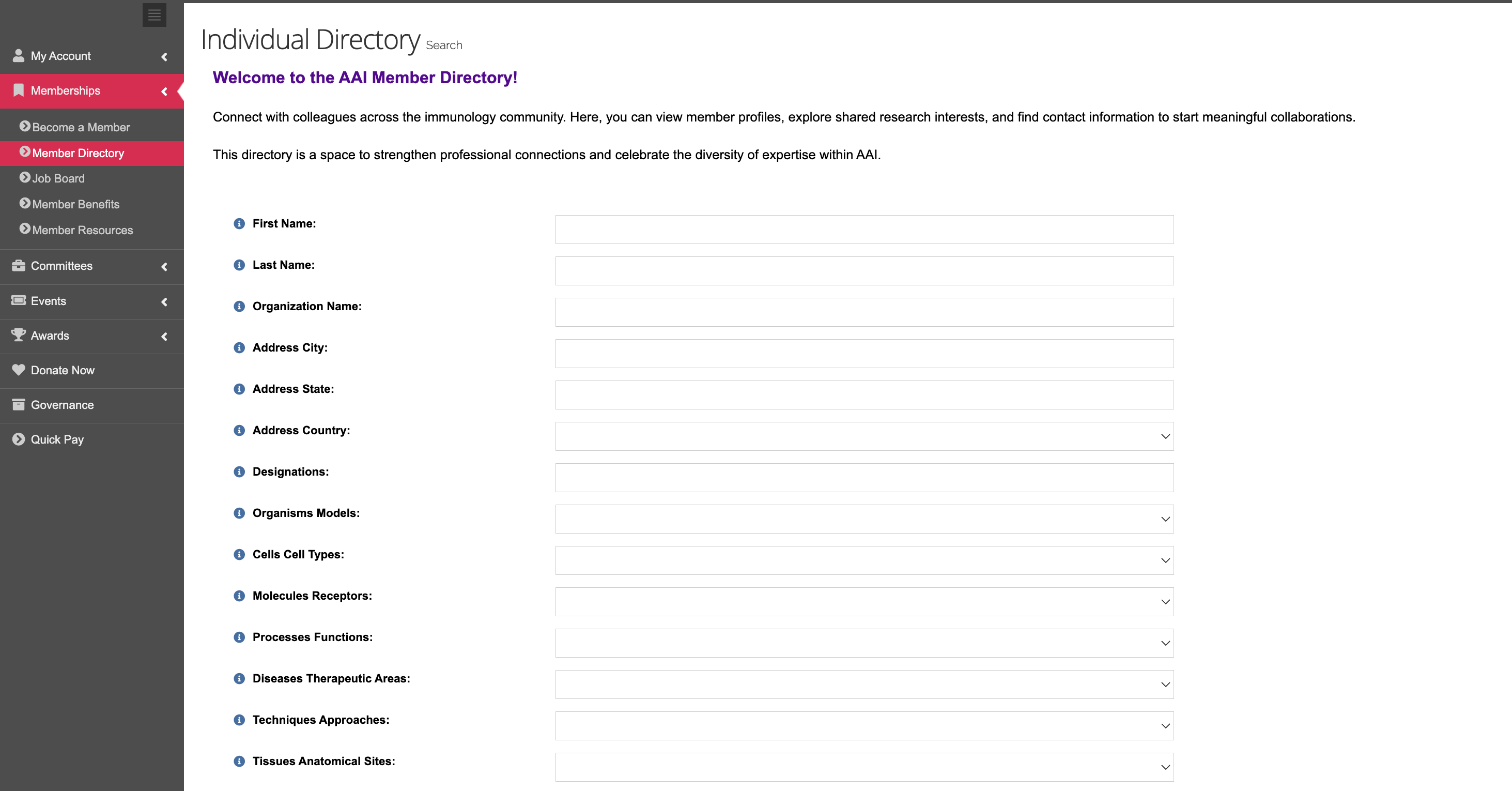 My Account

Memberships

Become a Member

Member Directory

Job Board

Member Benefits

Member Resources

Committees

Events

Awards

Donate Now

Governance

Quick Pay

Individual Directory Search

Welcome to the AAI Member Directory!

Connect with colleagues across the immunology community. Here, you can view member profiles, explore shared research interests, and find contact information to start meaningful collaborations.

This directory is a space to strengthen professional connections and celebrate the diversity of expertise within AAI.

First Name:

Last Name:

Organization Name:

Address City:

Address State:

Address Country:

Designations:

Organisms Models:

Cells Cell Types:

Molecules Receptors:

Processes Functions:

Diseases Therapeutic Areas:

Techniques Approaches:

Tissues Anatomical Sites: